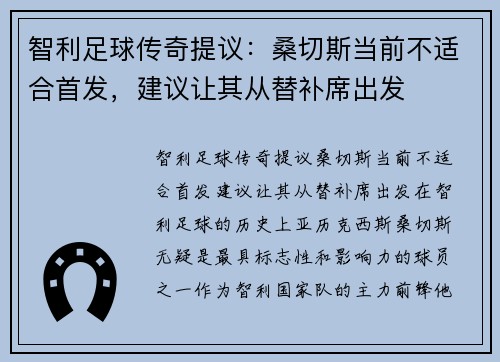 智利足球传奇提议：桑切斯当前不适合首发，建议让其从替补席出发

智利足球传奇提议桑切斯当前不适合首发建议让其从替补席出发在智利足球的历史上亚历克西斯桑切斯无疑是最具标志性和影响力的球员之一作为智利国家队的主力前锋他